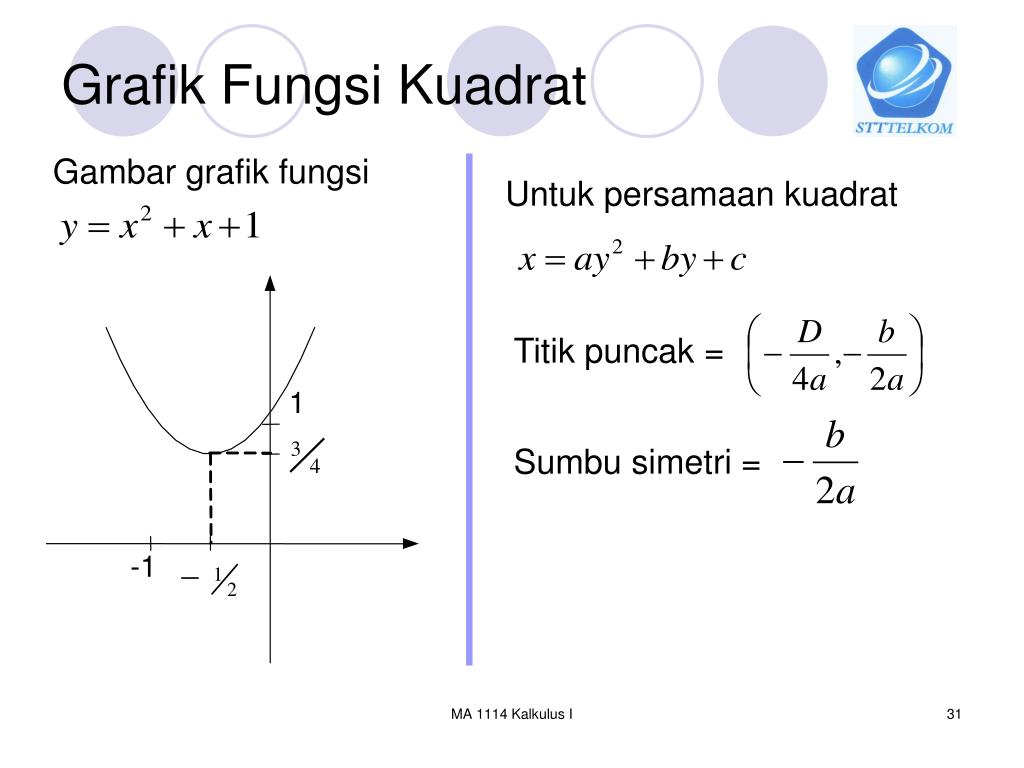 Grafik Fungsi Kuadrat

STTTELKOM

Gambar grafik fungsi
$y = x^2 + x + 1$

1
$\frac{3}{4}$
-1
$-\frac{1}{2}$

Untuk persamaan kuadrat
$x = ay^2 + by + c$

Titik puncak = $\left(-\frac{D}{4a}, -\frac{b}{2a}\right)$

Sumbu simetri = $-\frac{b}{2a}$

MA 1114 Kalkulus I

31